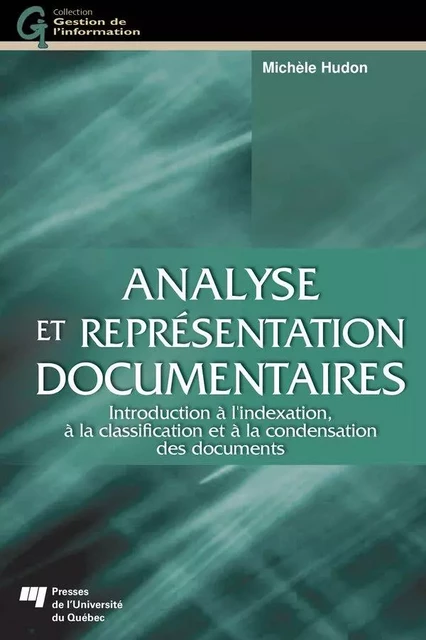 GI Collection
Gestion de
l'information

Michèle Hudon

ANALYSE
ET REPRÉSENTATION
DOCUMENTAIRES

Introduction à l'indexation, à la classification et à la condensation des documents

Presses
de l'Université
du Québec